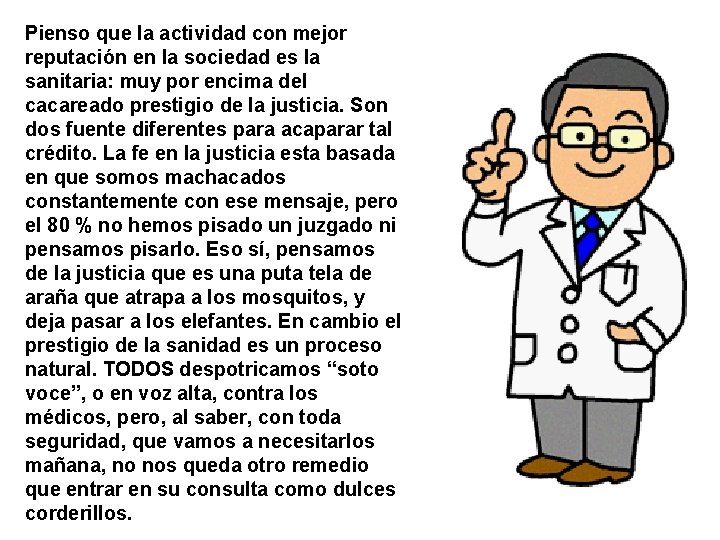 Pienso que la actividad con mejor reputación en la sociedad es la sanitaria: muy por encima del cacareado prestigio de la justicia. Son dos fuente diferentes para acaparar tal crédito. La fe en la justicia esta basada en que somos machacados constantemente con ese mensaje, pero el 80 % no hemos pisado un juzgado ni pensamos pisarlo. Eso sí, pensamos de la justicia que es una puta tela de araña que atrapa a los mosquitos, y deja pasar a los elefantes. En cambio el prestigio de la sanidad es un proceso natural. TODOS despotricamos “soto voce”, o en voz alta, contra los médicos, pero, al saber, con toda seguridad, que vamos a necesitarlos mañana, no nos queda otro remedio que entrar en su consulta como dulces corderillos.